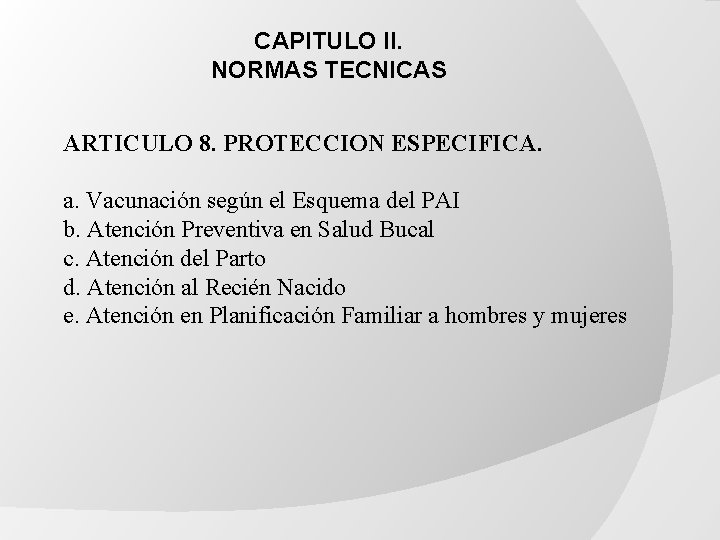 CAPITULO II.
NORMAS TECNICAS

ARTICULO 8. PROTECCION ESPECIFICA.

a. Vacunación según el Esquema del PAI
b. Atención Preventiva en Salud Bucal
c. Atención del Parto
d. Atención al Recién Nacido
e. Atención en Planificación Familiar a hombres y mujeres